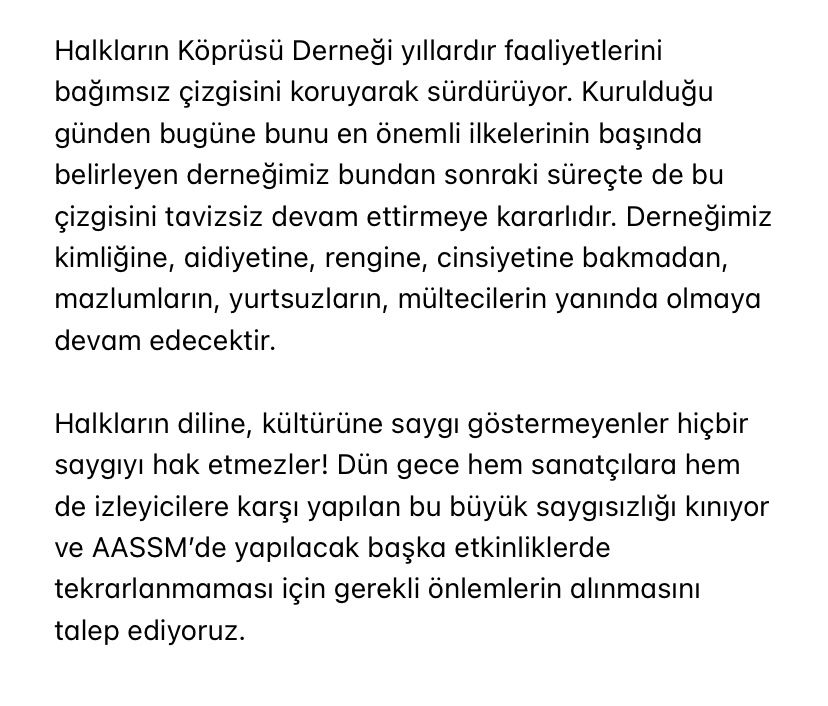 Halkların Köprüsü Derneği yıllardır faaliyetlerini bağımsız çizgisini koruyarak sürdürüyor. Kurulduğu günden bugüne bunu en önemli ilkelerinin başında belirleyen derneğimiz bundan sonraki süreçte de bu çizgisini tavizsiz devam ettirmeye kararlıdır. Derneğimiz kimliğine, aidiyetine, rengine, cinsiyetine bakmadan, mazlumların, yurtsuzların, mültecilerin yanında olmaya devam edecektir.

Halkların diline, kültürüne saygı göstermeyenler hiçbir saygıyı hak etmezler! Dün gece hem sanatçılara hem de izleyicilere karşı yapılan bu büyük saygısızlığı kınıyor ve AASSM'de yapılacak başka etkinliklerde tekrarlanmaması için gerekli önlemlerin alınmasını talep ediyoruz.